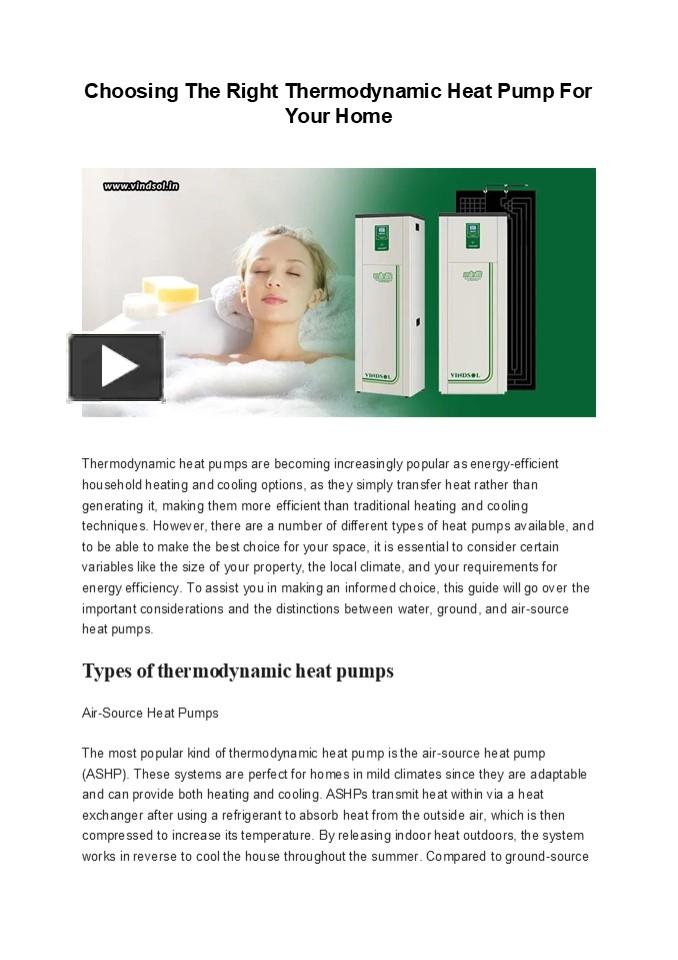 Choosing The Right Thermodynamic Heat Pump For Your Home

www.vindsol.in

VINDSOL

VINDSOL

Thermodynamic heat pumps are becoming increasingly popular as energy-efficient household heating and cooling options, as they simply transfer heat rather than generating it, making them more efficient than traditional heating and cooling techniques. However, there are a number of different types of heat pumps available, and to be able to make the best choice for your space, it is essential to consider certain variables like the size of your property, the local climate, and your requirements for energy efficiency. To assist you in making an informed choice, this guide will go over the important considerations and the distinctions between water, ground, and air-source heat pumps.

Types of thermodynamic heat pumps

Air-Source Heat Pumps

The most popular kind of thermodynamic heat pump is the air-source heat pump (ASHP). These systems are perfect for homes in mild climates since they are adaptable and can provide both heating and cooling. ASHPs transmit heat within via a heat exchanger after using a refrigerant to absorb heat from the outside air, which is then compressed to increase its temperature. By releasing indoor heat outdoors, the system works in reverse to cool the house throughout the summer. Compared to ground-source